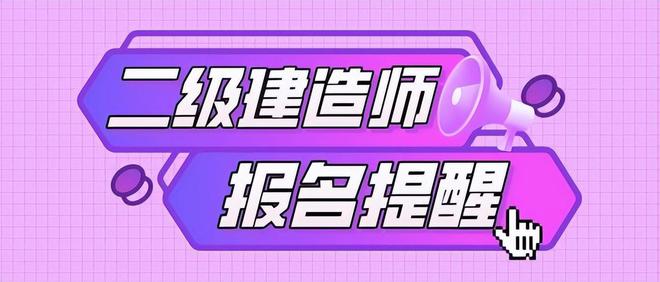 二级建造师
报名提醒